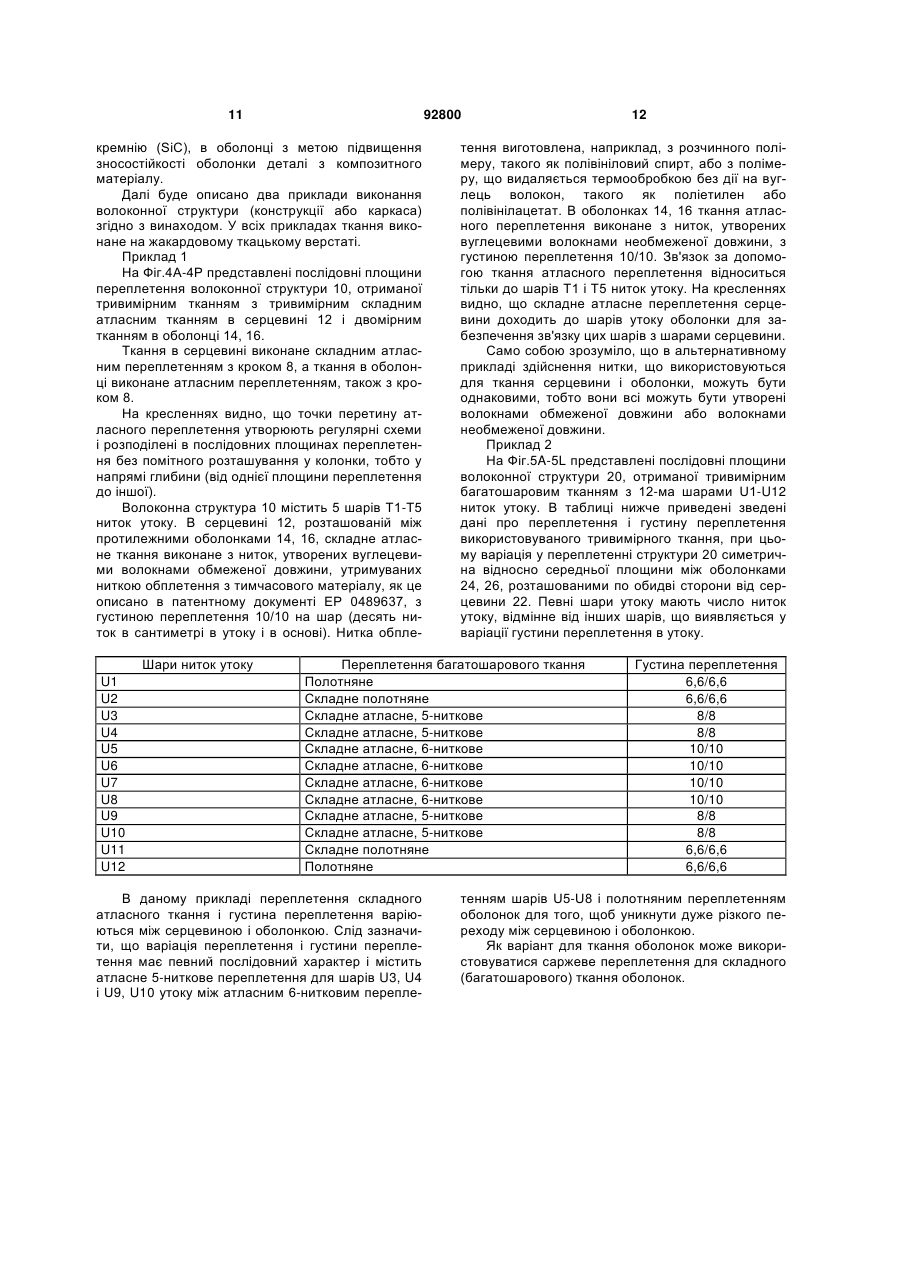 11 92800 12

кремнію (SiC), в оболонці з метою підвищення зносостійкості оболонки деталі з композитного матеріалу.

Далі буде описано два приклади виконання волоконної структури (конструкції або каркаса) згідно з винаходом. У всіх прикладах ткання виконане на жакардовому ткацькому верстаті.

Приклад 1

На Фіг.4А-4Р представлені послідовні площини переплетення волоконної структури 10, отриманої тривимірним тканням з тривимірним складним атласним тканням в серцевині 12 і двомірним тканням в оболонці 14, 16.

Ткання в серцевині виконане складним атласним переплетенням з кроком 8, а ткання в оболонці виконане атласним переплетенням, також з кроком 8.

На кресленнях видно, що точки перетину атласного переплетення утворюють регулярні схеми і розподілені в послідовних площинах переплетення без помітного розташування у колонки, тобто у напрямі глибини (від однієї площини переплетення до іншої).

Волоконна структура 10 містить 5 шарів Т1-Т5 ниток утоку. В серцевині 12, розташованій між протилежними оболонками 14, 16, складне атласне ткання виконане з ниток, утворених вуглецевими волокнами обмеженої довжини, утримуваних ниткою обплетення з тимчасового матеріалу, як це описано в патентному документі ЕР 0489637, з густиною переплетення 10/10 на шар (десять ниток в сантиметрі в утоку і в основі). Нитка обплетення виготовлена, наприклад, з розчинного полімеру, такого як полівініловий спирт, або з полімеру, що видаляється термообробкою без дії на вуглець волокон, такого як поліетилен або полівінілацетат. В оболонках 14, 16 ткання атласного переплетення виконане з ниток, утворених вуглецевими волокнами необмеженої довжини, з густиною переплетення 10/10. Зв'язок за допомогою ткання атласного переплетення відноситься тільки до шарів Т1 і Т5 ниток утоку. На кресленнях видно, що складне атласне переплетення серцевини доходить до шарів утоку оболонки для забезпечення зв'язку цих шарів з шарами серцевини.

Само собою зрозуміло, що в альтернативному прикладі здійснення нитки, що використовуються для ткання серцевини і оболонки, можуть бути однаковими, тобто вони всі можуть бути утворені волокнами обмеженої довжини або волокнами необмеженої довжини.

Приклад 2

На Фіг.5А-5L представлені послідовні площини волоконної структури 20, отриманої тривимірним багатошаровим тканням з 12-ма шарами U1-U12 ниток утоку. В таблиці нижче приведені зведені дані про переплетення і густину переплетення використовуваного тривимірного ткання, при цьому варіація у переплетенні структури 20 симетрична відносно середньої площини між оболонками 24, 26, розташованими по обидві сторони від серцевини 22. Певні шари утоку мають число ниток утоку, відмінне від інших шарів, що виявляється у варіації густини переплетення в утоку.

| Шари ниток утоку | Переплетення багатошарового ткання | Густина переплетення |
|---|---|---|
| U1 | Полотняне | 6,6/6,6 |
| U2 | Складне полотняне | 6,6/6,6 |
| U3 | Складне атласне, 5-ниткове | 8/8 |
| U4 | Складне атласне, 5-ниткове | 8/8 |
| U5 | Складне атласне, 6-ниткове | 10/10 |
| U6 | Складне атласне, 6-ниткове | 10/10 |
| U7 | Складне атласне, 6-ниткове | 10/10 |
| U8 | Складне атласне, 6-ниткове | 10/10 |
| U9 | Складне атласне, 5-ниткове | 8/8 |
| U10 | Складне атласне, 5-ниткове | 8/8 |
| U11 | Складне полотняне | 6,6/6,6 |
| U12 | Полотняне | 6,6/6,6 |

В даному прикладі переплетення складного атласного ткання і густина переплетення варіюються між серцевиною і оболонкою. Слід зазначити, що варіація переплетення і густини переплетення має певний послідовний характер і містить атласне 5-ниткове переплетення для шарів U3, U4 і U9, U10 утоку між атласним 6-нитковим переплетенням шарів U5-U8 і полотняним переплетенням оболонок для того, щоб уникнути дуже різкого переходу між серцевиною і оболонкою.

Як варіант для ткання оболонок може використовуватися саржеве переплетення для складного (багатошарового) ткання оболонок.